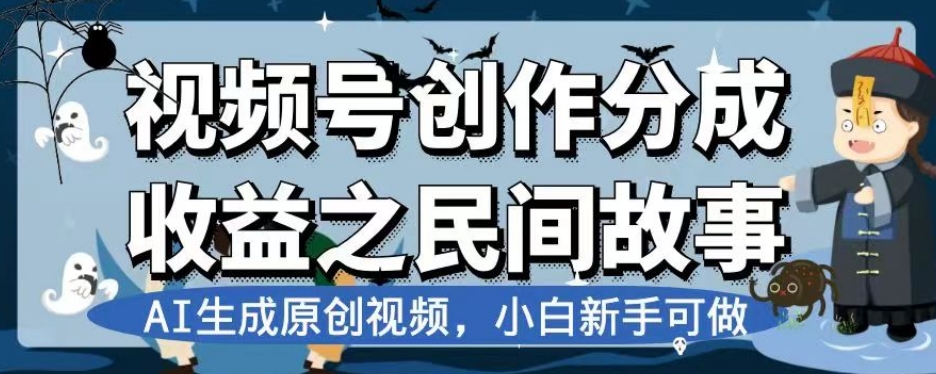 视频号创作分成
收益之民间故事
AI生成原创视频，小白新手可做